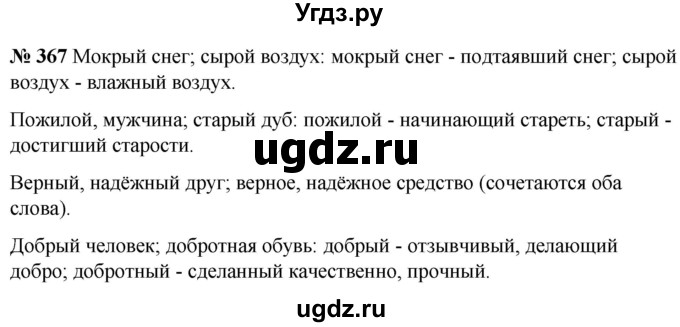 Угдз.ру

№ 367 Мокрый снег; сырой воздух: мокрый снег - подтаявший снег; сырой воздух - влажный воздух.

Пожилой, мужчина; старый дуб: пожилой - начинающий стареть; старый - достигший старости.

ugdz.ru

Верный, надёжный друг; верное, надёжное средство (сочетаются оба слова).

Добрый человек; добротная обувь: добрый - отзывчивый, делающий добро; добротный - сделанный качественно, прочный.

ugdz.ru